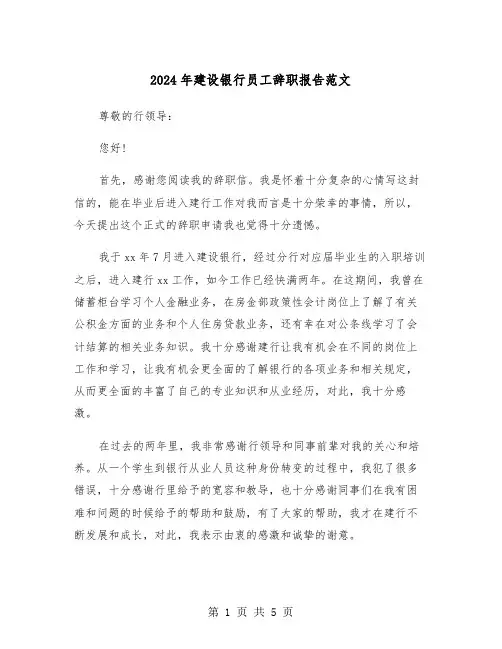 2024年建设银行员工辞职报告范文

尊敬的行领导：

您好！

首先，感谢您阅读我的辞职信。我是怀着十分复杂的心情写这封信的，能在毕业后进入建行工作对我而言是十分荣幸的事情，所以，今天提出这个正式的辞职申请我也觉得十分遗憾。

我于xx年7月进入建设银行，经过分行对应届毕业生的入职培训之后，进入建行xx工作，如今工作已经快满两年。在这期间，我曾在储蓄柜台学习个人金融业务，在房金部政策性会计岗位上了解了有关公积金方面的业务和个人住房贷款业务，还有幸在对公条线学习了会计结算的相关业务知识。我十分感谢建行让我有机会在不同的岗位上工作和学习，让我有机会更全面的了解银行的各项业务和相关规定，从而更全面的丰富了自己的专业知识和从业经历，对此，我十分感激。

在过去的两年里，我非常感谢行领导和同事前辈对我的关心和培养。从一个学生到银行从业人员这种身份转变的过程中，我犯了很多错误，十分感谢行里给予的宽容和教导，也十分感谢同事们在我有困难和问题的时候给予的帮助和鼓励，有了大家的帮助，我才在建行不断发展和成长，对此，我表示由衷的感激和诚挚的谢意。

第 1 页 共 5 页